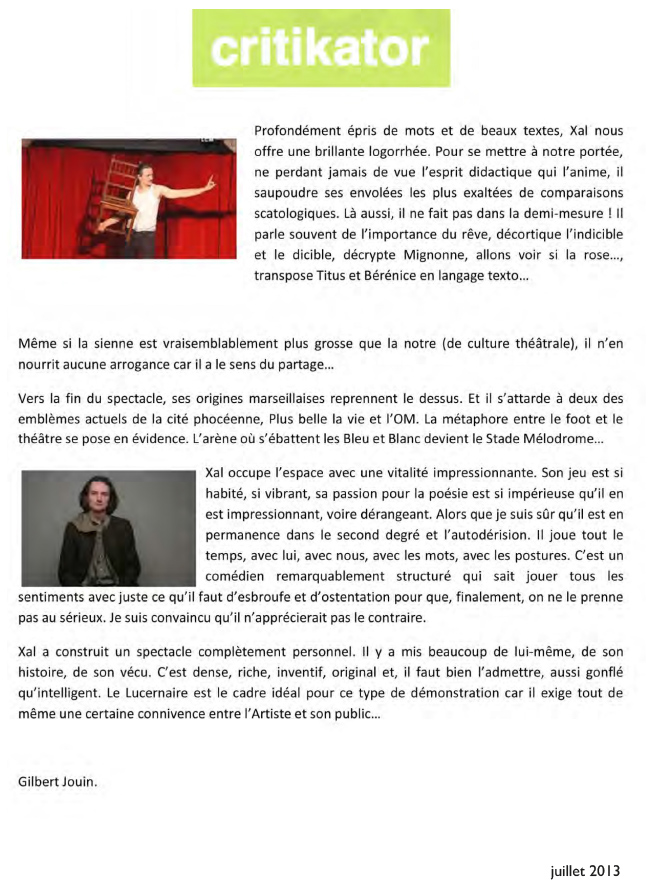 critikator

Profondément épris de mots et de beaux textes, Xal nous offre une brillante logorrhée. Pour se mettre à notre portée, ne perdant jamais de vue l'esprit didactique qui l'anime, il saupoudre ses envolées les plus exaltées de comparaisons scatologiques. Là aussi, il ne fait pas dans la demi-mesure ! Il parle souvent de l'importance du rêve, décortique l'indicible et le dicible, décrypte Mignonne, allons voir si la rose..., transpose Titus et Bérénice en langage texto...

Même si la sienne est vraisemblablement plus grosse que la notre (de culture théâtrale), il n'en nourrit aucune arrogance car il a le sens du partage...

Vers la fin du spectacle, ses origines marseillaises reprennent le dessus. Et il s'attarde à deux des emblèmes actuels de la cité phocéenne, Plus belle la vie et l'OM. La métaphore entre le foot et le théâtre se pose en évidence. L'arène où s'ébattent les Bleu et Blanc devient le Stade Mélodrome...

Xal occupe l'espace avec une vitalité impressionnante. Son jeu est si habité, si vibrant, sa passion pour la poésie est si impérieuse qu'il en est impressionnant, voire dérangeant. Alors que je suis sûr qu'il est en permanence dans le second degré et l'autodérision. Il joue tout le temps, avec lui, avec nous, avec les mots, avec les postures. C'est un comédien remarquablement structuré qui sait jouer tous les sentiments avec juste ce qu'il faut d'esbroufe et d'ostentation pour que, finalement, on ne le prenne pas au sérieux. Je suis convaincu qu'il n'apprécierait pas le contraire.

Xal a construit un spectacle complètement personnel. Il y a mis beaucoup de lui-même, de son histoire, de son vécu. C'est dense, riche, inventif, original et, il faut bien l'admettre, aussi gonflé qu'intelligent. Le Lucernaire est le cadre idéal pour ce type de démonstration car il exige tout de même une certaine connivence entre l'Artiste et son public...

Gilbert Jouin.

juillet 2013